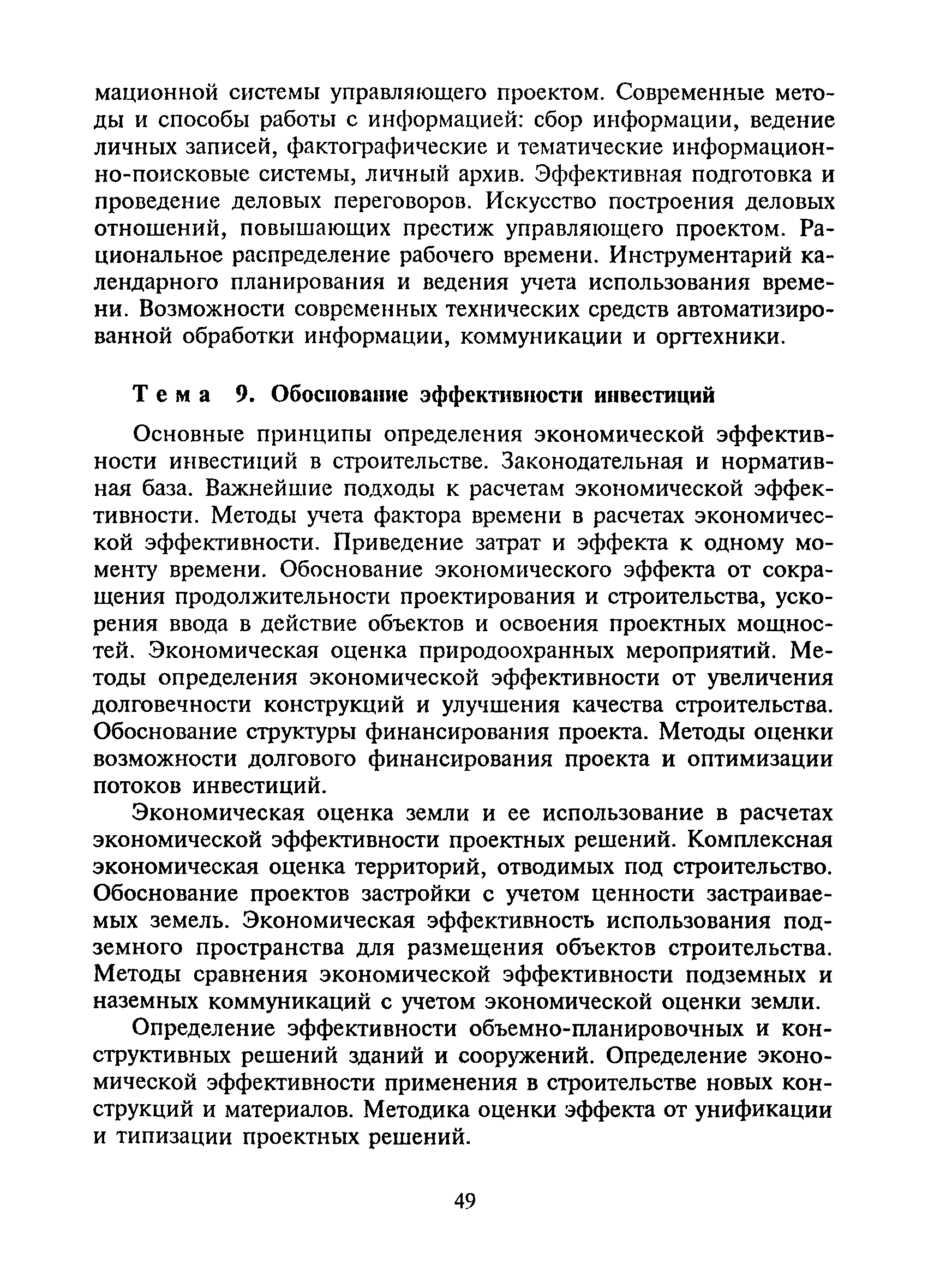 мационной системы управляющего проектом. Современные методы и способы работы с информацией: сбор информации, ведение личных записей, фактографические и тематические информационно-поисковые системы, личный архив. Эффективная подготовка и проведение деловых переговоров. Искусство построения деловых отношений, повышающих престиж управляющего проектом. Рациональное распределение рабочего времени. Инструментарий календарного планирования и ведения учета использования времени. Возможности современных технических средств автоматизированной обработки информации, коммуникации и оргтехники.

Тема 9. Обоснование эффективности инвестиций

Основные принципы определения экономической эффективности инвестиций в строительстве. Законодательная и нормативная база. Важнейшие подходы к расчетам экономической эффективности. Методы учета фактора времени в расчетах экономической эффективности. Приведение затрат и эффекта к одному моменту времени. Обоснование экономического эффекта от сокращения продолжительности проектирования и строительства, ускорения ввода в действие объектов и освоения проектных мощностей. Экономическая оценка природоохранных мероприятий. Методы определения экономической эффективности от увеличения долговечности конструкций и улучшения качества строительства. Обоснование структуры финансирования проекта. Методы оценки возможности долгового финансирования проекта и оптимизации потоков инвестиций.

Экономическая оценка земли и ее использование в расчетах экономической эффективности проектных решений. Комплексная экономическая оценка территорий, отводимых под строительство. Обоснование проектов застройки с учетом ценности застраиваемых земель. Экономическая эффективность использования подземного пространства для размещения объектов строительства. Методы сравнения экономической эффективности подземных и наземных коммуникаций с учетом экономической оценки земли.

Определение эффективности объемно-планировочных и конструктивных решений зданий и сооружений. Определение экономической эффективности применения в строительстве новых конструкций и материалов. Методика оценки эффекта от унификации и типизации проектных решений.

49